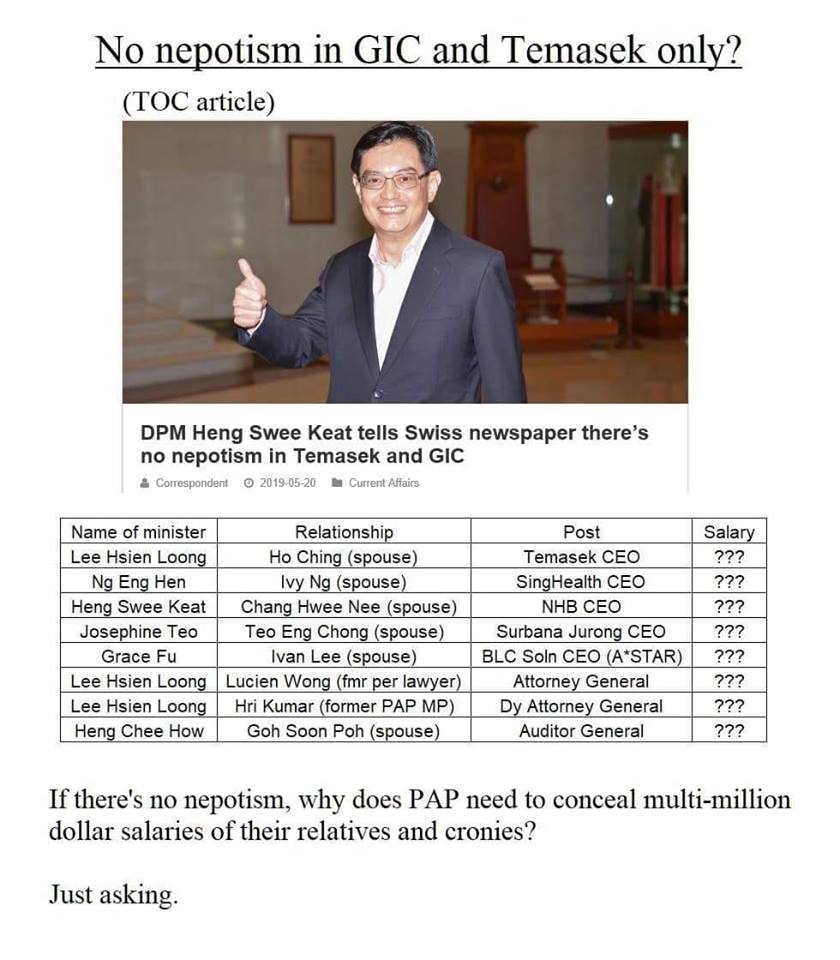 No nepotism in GIC and Temasek only?

(TOC article)

DPM Heng Swee Keat tells Swiss newspaper there's no nepotism in Temasek and GIC

Correspondent 2019-05-20 Current Affairs

| Name of minister | Relationship | Post | Salary |
|---|---|---|---|
| Lee Hsien Loong | Ho Ching (spouse) | Temasek CEO | ??? |
| Ng Eng Hen | Ivy Ng (spouse) | SingHealth CEO | ??? |
| Heng Swee Keat | Chang Hwee Nee (spouse) | NHB CEO | ??? |
| Josephine Teo | Teo Eng Chong (spouse) | Surbana Jurong CEO | ??? |
| Grace Fu | Ivan Lee (spouse) | BLC Soln CEO (A*STAR) | ??? |
| Lee Hsien Loong | Lucien Wong (fmr per lawyer) | Attorney General | ??? |
| Lee Hsien Loong | Hri Kumar (former PAP MP) | Dy Attorney General | ??? |
| Heng Chee How | Goh Soon Poh (spouse) | Auditor General | ??? |

If there's no nepotism, why does PAP need to conceal multi-million dollar salaries of their relatives and cronies?

Just asking.